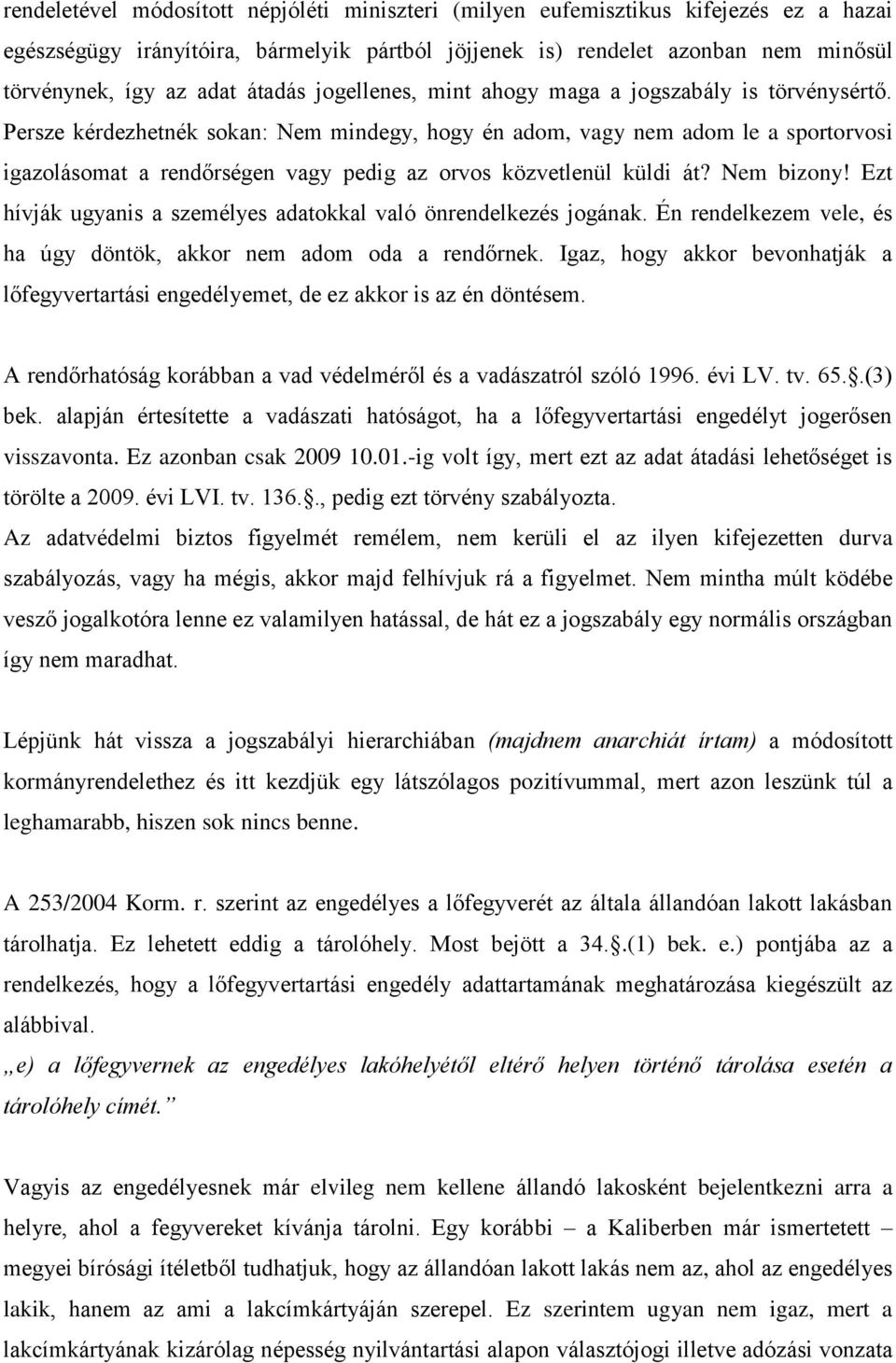 rendeletével módosított népjóléti miniszteri (milyen eufemisztikus kifejezés ez a hazai egészségügy irányítóira, bármelyik pártból jöjjenek is) rendelet azonban nem minősül törvénynek, így az adat átadás jogellenes, mint ahogy maga a jogszabály is törvénysértő. Persze kérdezhetnék sokan: Nem mindegy, hogy én adom, vagy nem adom le a sportorvosi igazolásomat a rendőrségen vagy pedig az orvos közvetlenül küldi át? Nem bizony! Ezt hívják ugyanis a személyes adatokkal való önrendelkezés jogának. Én rendelkezem vele, és ha úgy döntök, akkor nem adom oda a rendőrnek. Igaz, hogy akkor bevonhatják a lőfegyvertartási engedélyemet, de ez akkor is az én döntésem.

A rendőrhatóság korábban a vad védelméről és a vadászatról szóló 1996. évi LV. tv. 65.§.(3) bek. alapján értesítette a vadászati hatóságot, ha a lőfegyvertartási engedélyt jogerősen visszavonta. Ez azonban csak 2009 10.01.-ig volt így, mert ezt az adat átadási lehetőséget is törölte a 2009. évi LVI. tv. 136.§., pedig ezt törvény szabályozta.
Az adatvédelmi biztos figyelmét remélem, nem kerüli el az ilyen kifejezetten durva szabályozás, vagy ha mégis, akkor majd felhívjuk rá a figyelmet. Nem mintha múlt ködébe vesző jogalkotóra lenne ez valamilyen hatással, de hát ez a jogszabály egy normális országban így nem maradhat.

Lépjünk hát vissza a jogszabályi hierarchiában (majdnem anarchiát írtam) a módosított kormányrendelethez és itt kezdjük egy látszólagos pozitívummal, mert azon leszünk túl a leghamarabb, hiszen sok nincs benne.

A 253/2004 Korm. r. szerint az engedélyes a lőfegyverét az általa állandóan lakott lakásban tárolhatja. Ez lehetett eddig a tárolóhely. Most bejött a 34.§.(1) bek. e.) pontjába az a rendelkezés, hogy a lőfegyvertartási engedély adattartamának meghatározása kiegészült az alábbival.
„e) a lőfegyvernek az engedélyes lakóhelyétől eltérő helyen történő tárolása esetén a tárolóhely címét.”

Vagyis az engedélyesnek már elvileg nem kellene állandó lakosként bejelentkezni arra a helyre, ahol a fegyvereket kívánja tárolni. Egy korábbi – a Kaliberben már ismertetett – megyei bírósági ítéletből tudhatjuk, hogy az állandóan lakott lakás nem az, ahol az engedélyes lakik, hanem az ami a lakcímkártyáján szerepel. Ez szerintem ugyan nem igaz, mert a lakcímkártyának kizárólag népesség nyilvántartási alapon választójogi illetve adózási vonzata